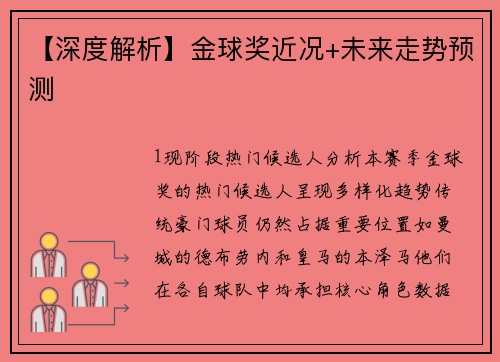 【深度解析】金球奖近况+未来走势预测

1现阶段热门候选人分析本赛季金球奖的热门候选人呈现多样化趋势传统豪门球员仍然占据重要位置如曼城的德布劳内和皇马的本泽马他们在各自球队中均承担核心角色数据